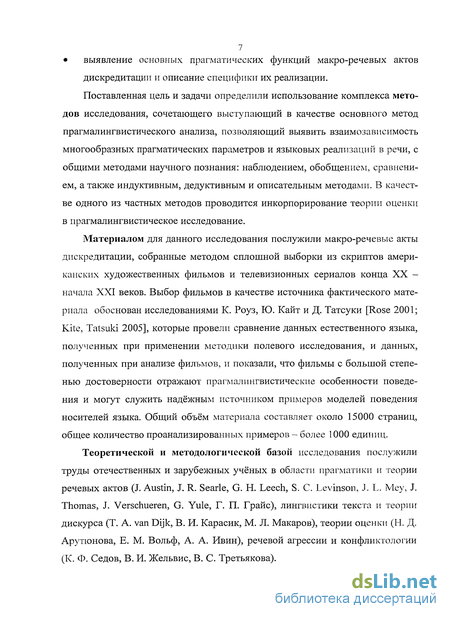 7

• выявление основных прагматических функций макро-речевых актов дискредитации и описание специфики их реализации.

Поставленная цель и задачи определили использование комплекса методов исследования, сочетающего выступающий в качестве основного метод прагмалингвистического анализа, позволяющий выявить взаимозависимость многообразных прагматических параметров и языковых реализаций в речи, с общими методами научного познания: наблюдением, обобщением, сравнением, а также индуктивным, дедуктивным и описательным методами. В качестве одного из частных методов проводится инкорпорирование теории оценки в прагмалингвистическое исследование.

Материалом для данного исследования послужили макро-речевые акты дискредитации, собранные методом сплошной выборки из скриптов американских художественных фильмов и телевизионных сериалов конца XX – начала XXI веков. Выбор фильмов в качестве источника фактического материала обоснован исследованиями К. Роуз, Ю. Кайт и Д. Татсуки [Rose 2001; Kite, Tatsuki 2005], которые провели сравнение данных естественного языка, полученных при применении методики полевого исследования, и данных, полученных при анализе фильмов, и показали, что фильмы с большой степенью достоверности отражают прагмалингвистические особенности поведения и могут служить надёжным источником примеров моделей поведения носителей языка. Общий объём материала составляет около 15000 страниц, общее количество проанализированных примеров – более 1000 единиц.

Теоретической и методологической базой исследования послужили труды отечественных и зарубежных учёных в области прагматики и теории речевых актов (J. Austin, J. R. Searle, G. H. Leech, S. C. Levinson, J. L. Mey, J. Thomas, J. Verschueren, G. Yule, Г. П. Грайс), лингвистики текста и теории дискурса (T. A. van Dijk, В. И. Карасик, М. Л. Макаров), теории оценки (Н. Д. Арутюнова, Е. М. Вольф, А. А. Ивин), речевой агрессии и конфликтологии (К. Ф. Седов, В. И. Жельвис, В. С. Третьякова).

dsLib.net
библиотека диссертаций